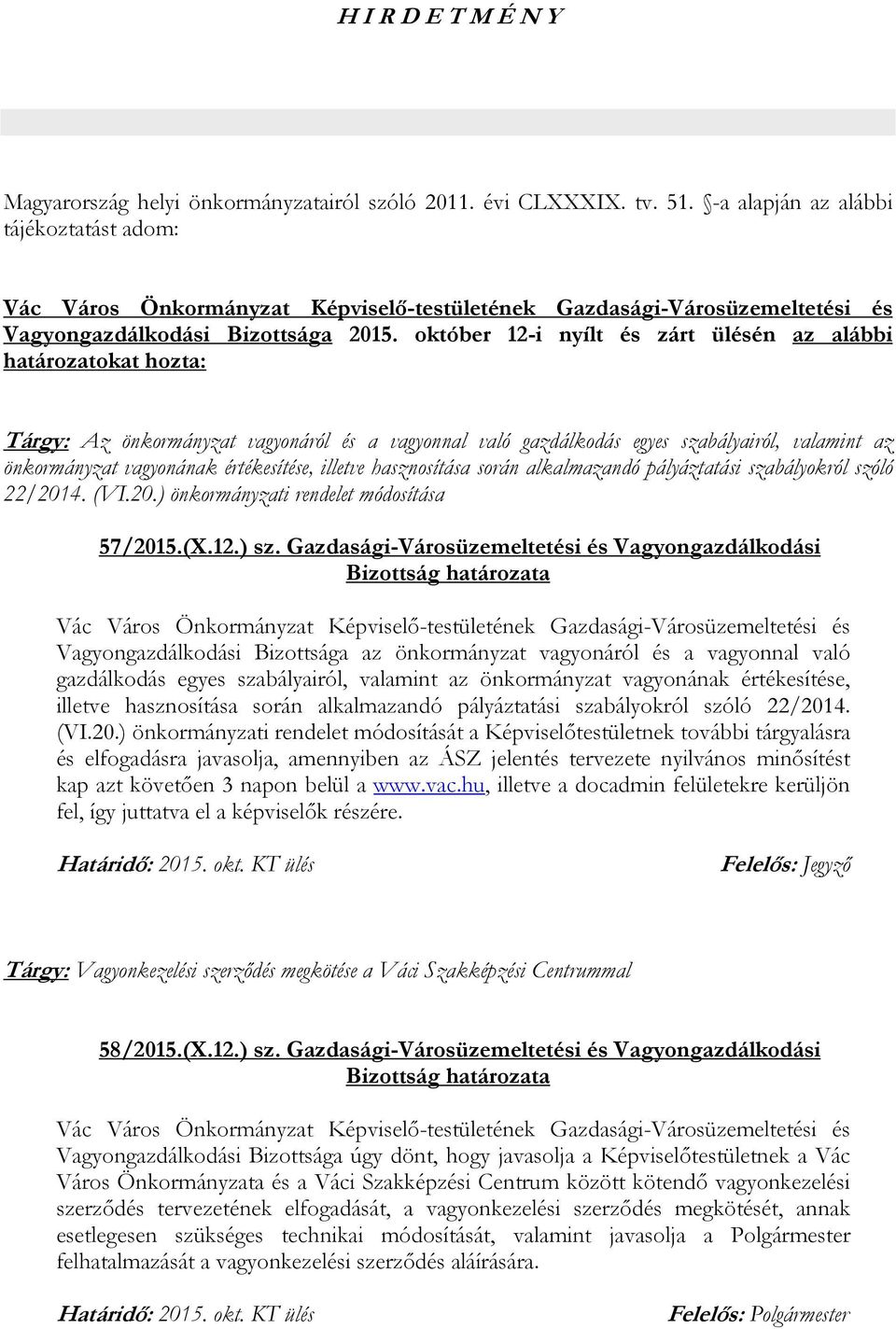 H I R D E T M É N Y

Magyarország helyi önkormányzatairól szóló 2011. évi CLXXXIX. tv. 51. -a alapján az alábbi tájékoztatást adom:

Vác Város Önkormányzat Képviselő-testületének Gazdasági-Városüzemeltetési és Vagyongazdálkodási Bizottsága 2015. október 12-i nyílt és zárt ülésén az alábbi határozatokat hozta:

Tárgy: Az önkormányzat vagyonáról és a vagyonnal való gazdálkodás egyes szabályairól, valamint az önkormányzat vagyonának értékesítése, illetve hasznosítása során alkalmazandó pályáztatási szabályokról szóló 22/2014. (VI.20.) önkormányzati rendelet módosítása

57/2015.(X.12.) sz. Gazdasági-Városüzemeltetési és Vagyongazdálkodási Bizottság határozata

Vác Város Önkormányzat Képviselő-testületének Gazdasági-Városüzemeltetési és Vagyongazdálkodási Bizottsága az önkormányzat vagyonáról és a vagyonnal való gazdálkodás egyes szabályairól, valamint az önkormányzat vagyonának értékesítése, illetve hasznosítása során alkalmazandó pályáztatási szabályokról szóló 22/2014. (VI.20.) önkormányzati rendelet módosítását a Képviselőtestületnek további tárgyalásra és elfogadásra javasolja, amennyiben az ÁSZ jelentés tervezete nyilvános minősítést kap azt követően 3 napon belül a www.vac.hu, illetve a docadmin felületekre kerüljön fel, így juttatva el a képviselők részére.

Határidő: 2015. okt. KT ülés Felelős: Jegyző

Tárgy: Vagyonkezelési szerződés megkötése a Váci Szakképzési Centrummal

58/2015.(X.12.) sz. Gazdasági-Városüzemeltetési és Vagyongazdálkodási Bizottság határozata

Vác Város Önkormányzat Képviselő-testületének Gazdasági-Városüzemeltetési és Vagyongazdálkodási Bizottsága úgy dönt, hogy javasolja a Képviselőtestületnek a Vác Város Önkormányzata és a Váci Szakképzési Centrum között kötendő vagyonkezelési szerződés tervezetének elfogadását, a vagyonkezelési szerződés megkötését, annak esetlegesen szükséges technikai módosítását, valamint javasolja a Polgármester felhatalmazását a vagyonkezelési szerződés aláírására.

Határidő: 2015. okt. KT ülés Felelős: Polgármester